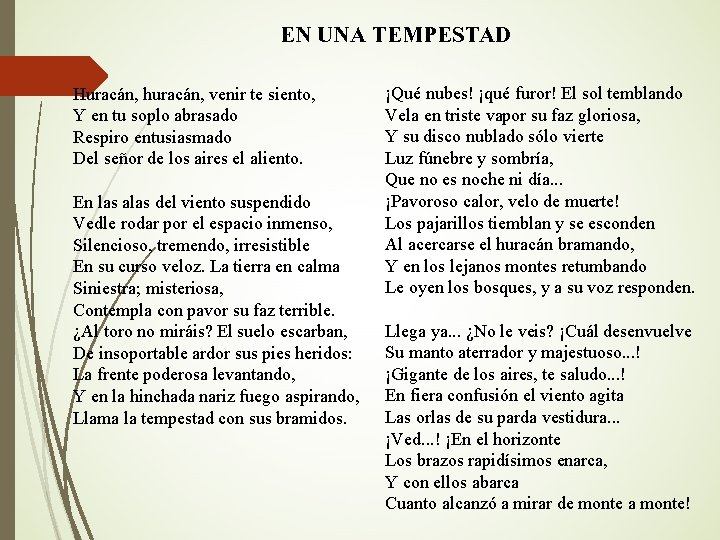 EN UNA TEMPESTAD

Huracán, huracán, venir te siento,
Y en tu soplo abrasado
Respiro entusiasmado
Del señor de los aires el aliento.

En las alas del viento suspendido
Vedle rodar por el espacio inmenso,
Silencioso, tremendo, irresistible
En su curso veloz. La tierra en calma
Siniestra; misteriosa,
Contempla con pavor su faz terrible.
¿Al toro no miráis? El suelo escarban,
De insoportable ardor sus pies heridos:
La frente poderosa levantando,
Y en la hinchada nariz fuego aspirando,
Llama la tempestad con sus bramidos.

¡Qué nubes! ¡qué furor! El sol temblando
Vela en triste vapor su faz gloriosa,
Y su disco nublado sólo vierte
Luz fúnebre y sombría,
Que no es noche ni día...
¡Pavoroso calor, velo de muerte!
Los pajarillos tiemblan y se esconden
Al acercarse el huracán bramando,
Y en los lejanos montes retumbando
Le oyen los bosques, y a su voz responden.

Llega ya... ¿No le veis? ¡Cuál desenvuelve
Su manto aterrador y majestuoso...!
¡Gigante de los aires, te saludo...!
En fiera confusión el viento agita
Las orlas de su parda vestidura...
¡Ved...! ¡En el horizonte
Los brazos rapidísimos enarca,
Y con ellos abarca
Cuanto alcanzó a mirar de monte a monte!